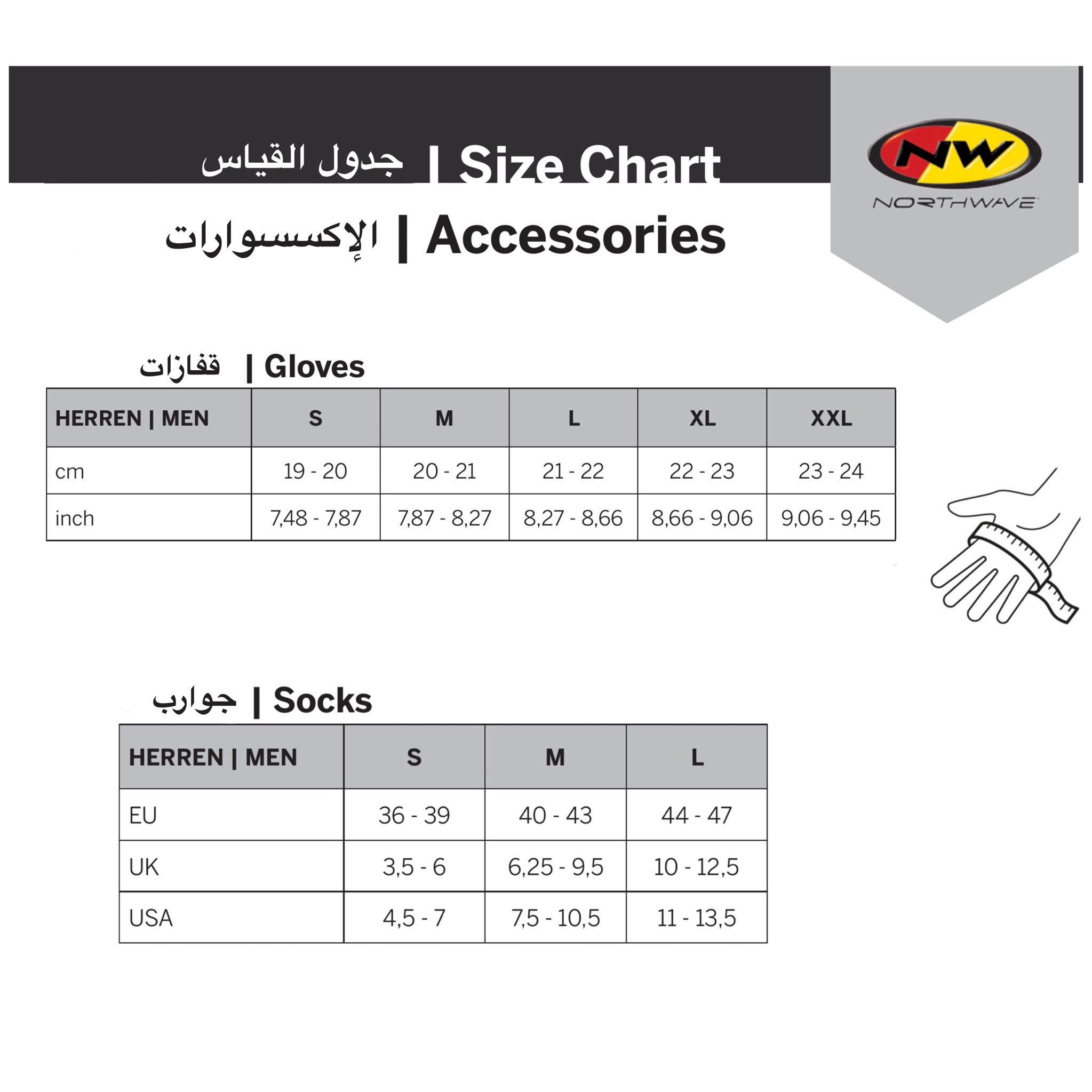 جدول القياس | Size Chart

NW
NORTHWAVE

الإكسسوارات | Accessories

قفازات | Gloves

| HERREN \| MEN | S | M | L | XL | XXL |
|---|---|---|---|---|---|
| cm | 19 - 20 | 20 - 21 | 21 - 22 | 22 - 23 | 23 - 24 |
| inch | 7,48 - 7,87 | 7,87 - 8,27 | 8,27 - 8,66 | 8,66 - 9,06 | 9,06 - 9,45 |

جوارب | Socks

| HERREN \| MEN | S | M | L |
|---|---|---|---|
| EU | 36 - 39 | 40 - 43 | 44 - 47 |
| UK | 3,5 - 6 | 6,25 - 9,5 | 10 - 12,5 |
| USA | 4,5 - 7 | 7,5 - 10,5 | 11 - 13,5 |